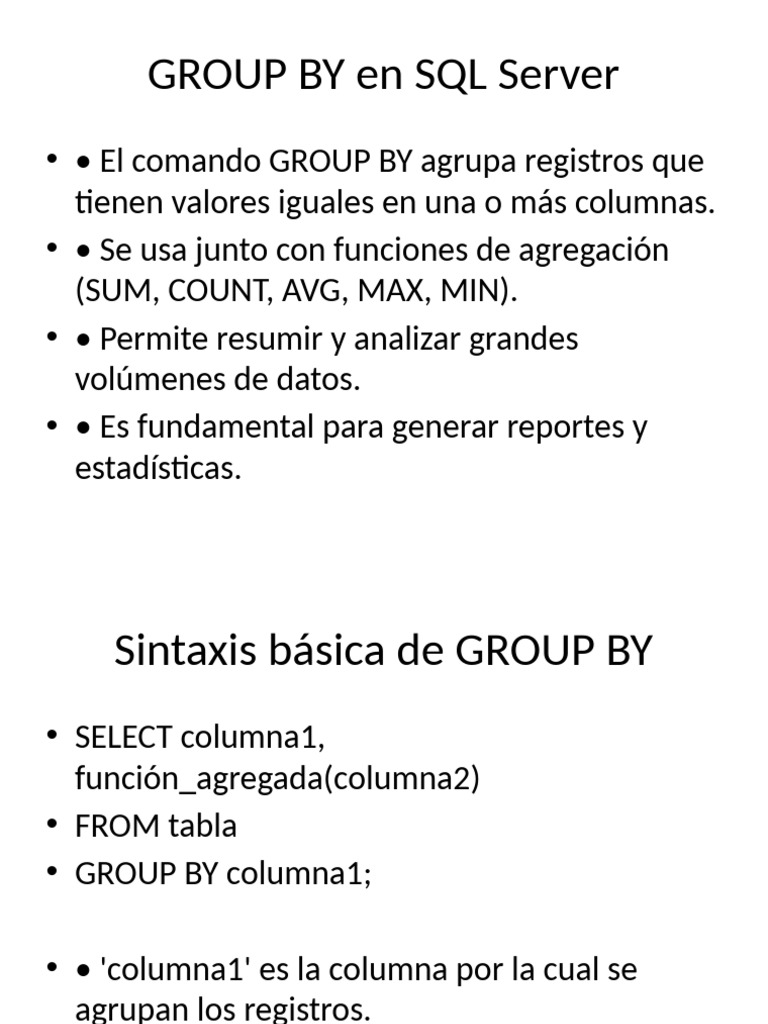 GROUP BY en SQL Server

• • El comando GROUP BY agrupa registros que tienen valores iguales en una o más columnas.
• • Se usa junto con funciones de agregación (SUM, COUNT, AVG, MAX, MIN).
• • Permite resumir y analizar grandes volúmenes de datos.
• • Es fundamental para generar reportes y estadísticas.

Sintaxis básica de GROUP BY

• SELECT columna1, función_agregada(columna2)
• FROM tabla
• GROUP BY columna1;

• • 'columna1' es la columna por la cual se agrupan los registros.